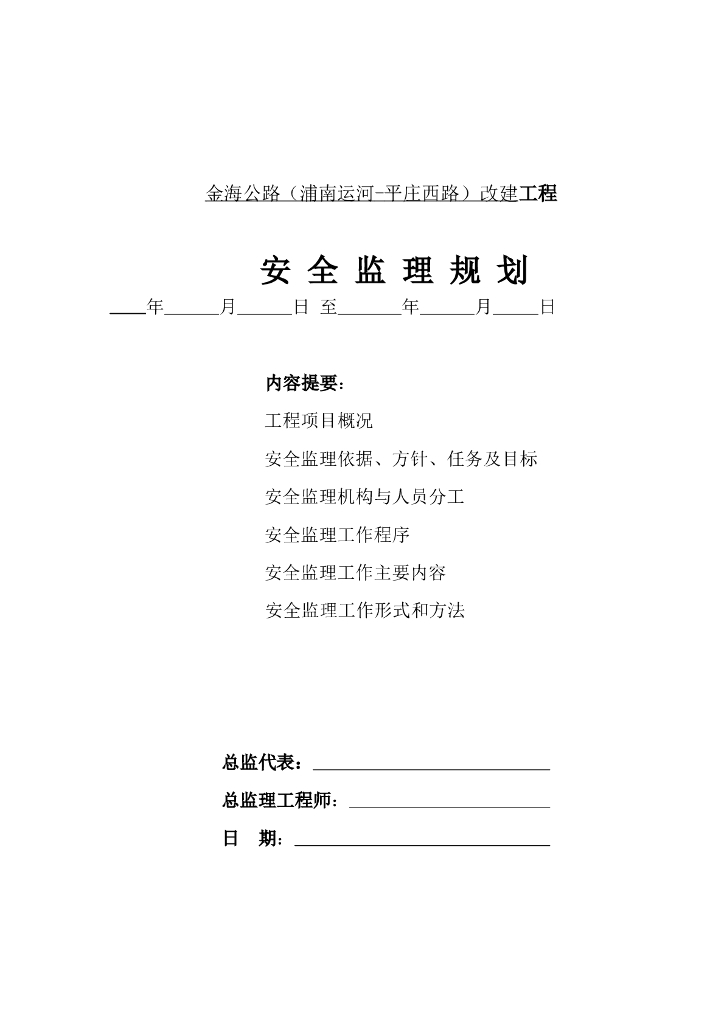 金海公路（浦南运河-平庄西路）改建工程

安 全 监 理 规 划

____年______月______日 至_______年______月_____日

内容提要：

工程项目概况

安全监理依据、方针、任务及目标

安全监理机构与人员分工

安全监理工作程序

安全监理工作主要内容

安全监理工作形式和方法

总监代表：____________________________

总监理工程师：________________________

日 期：______________________________